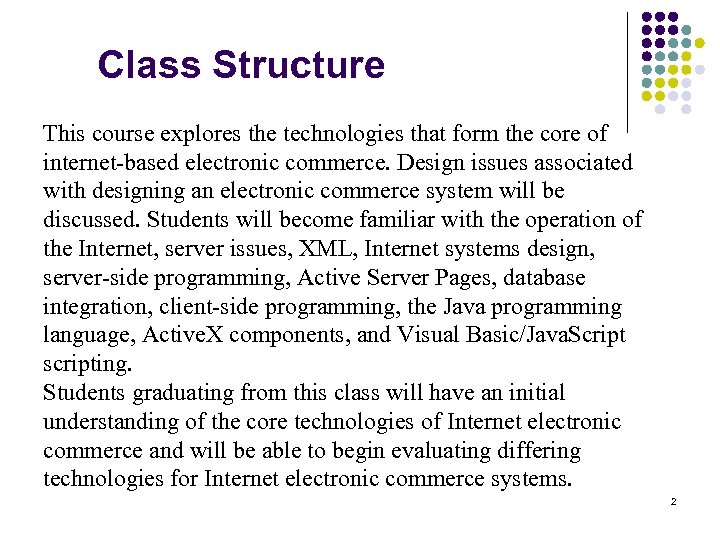 Class Structure

This course explores the technologies that form the core of internet-based electronic commerce. Design issues associated with designing an electronic commerce system will be discussed. Students will become familiar with the operation of the Internet, server issues, XML, Internet systems design, server-side programming, Active Server Pages, database integration, client-side programming, the Java programming language, ActiveX components, and Visual Basic/JavaScript scripting.
Students graduating from this class will have an initial understanding of the core technologies of Internet electronic commerce and will be able to begin evaluating differing technologies for Internet electronic commerce systems.

2